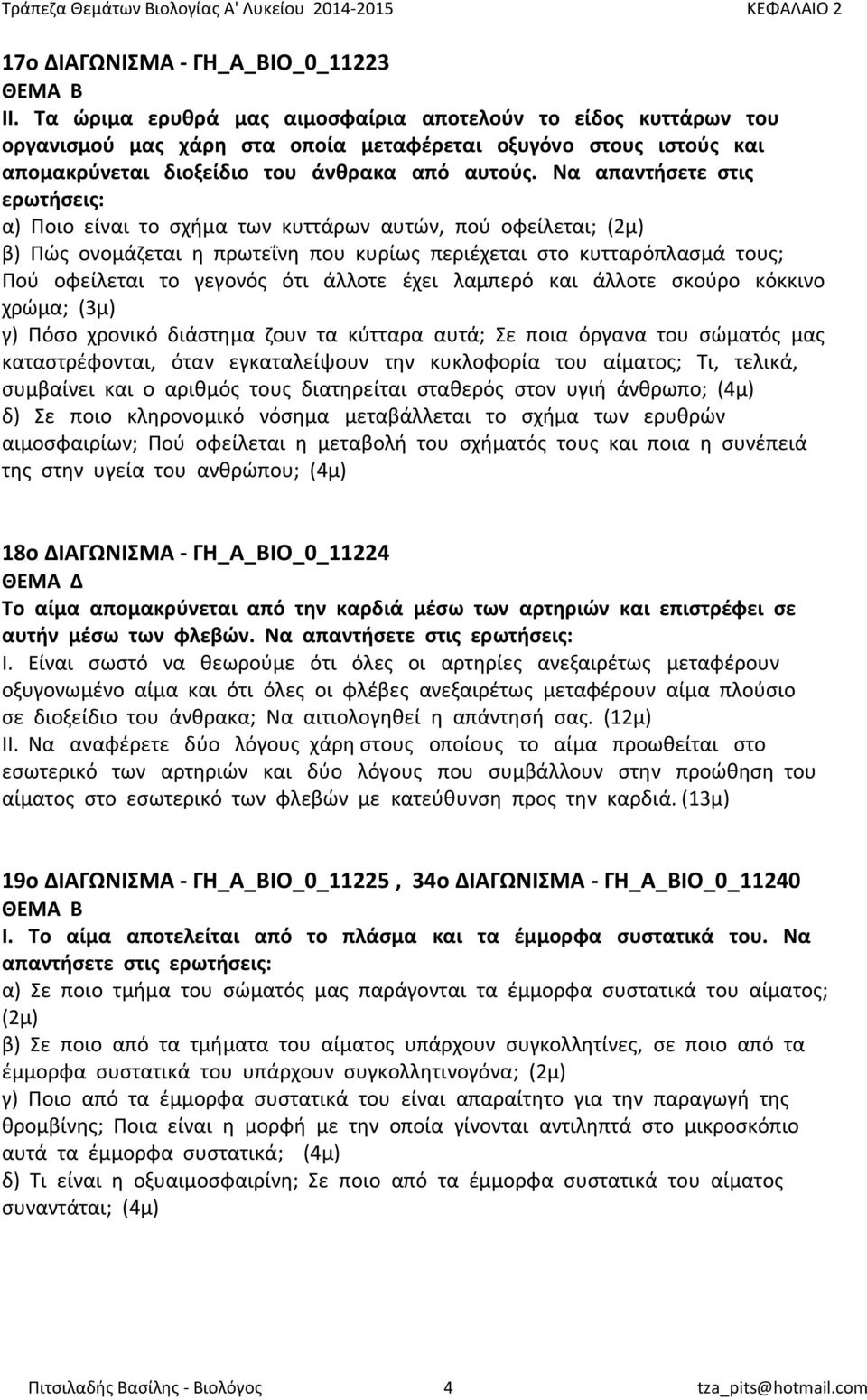 Τράπεζα Θεμάτων Βιολογίας Α' Λυκείου 2014-2015 ΚΕΦΑΛΑΙΟ 2

17ο ΔΙΑΓΩΝΙΣΜΑ - ΓΗ_Α_ΒΙΟ_0_11223
ΘΕΜΑ Β
ΙΙ. Τα ώριμα ερυθρά μας αιμοσφαίρια αποτελούν το είδος κυττάρων του οργανισμού μας χάρη στα οποία μεταφέρεται οξυγόνο στους ιστούς και απομακρύνεται διοξείδιο του άνθρακα από αυτούς. Να απαντήσετε στις ερωτήσεις:
α) Ποιο είναι το σχήμα των κυττάρων αυτών, πού οφείλεται; (2μ)
β) Πώς ονομάζεται η πρωτεΐνη που κυρίως περιέχεται στο κυτταρόπλασμά τους; Πού οφείλεται το γεγονός ότι άλλοτε έχει λαμπερό και άλλοτε σκούρο κόκκινο χρώμα; (3μ)
γ) Πόσο χρονικό διάστημα ζουν τα κύτταρα αυτά; Σε ποια όργανα του σώματός μας καταστρέφονται, όταν εγκαταλείψουν την κυκλοφορία του αίματος; Τι, τελικά, συμβαίνει και ο αριθμός τους διατηρείται σταθερός στον υγιή άνθρωπο; (4μ)
δ) Σε ποιο κληρονομικό νόσημα μεταβάλλεται το σχήμα των ερυθρών αιμοσφαιρίων; Πού οφείλεται η μεταβολή του σχήματός τους και ποια η συνέπειά της στην υγεία του ανθρώπου; (4μ)

18ο ΔΙΑΓΩΝΙΣΜΑ - ΓΗ_Α_ΒΙΟ_0_11224
ΘΕΜΑ Δ
Το αίμα απομακρύνεται από την καρδιά μέσω των αρτηριών και επιστρέφει σε αυτήν μέσω των φλεβών. Να απαντήσετε στις ερωτήσεις:
Ι. Είναι σωστό να θεωρούμε ότι όλες οι αρτηρίες ανεξαιρέτως μεταφέρουν οξυγονωμένο αίμα και ότι όλες οι φλέβες ανεξαιρέτως μεταφέρουν αίμα πλούσιο σε διοξείδιο του άνθρακα; Να αιτιολογηθεί η απάντησή σας. (12μ)
ΙΙ. Να αναφέρετε δύο λόγους χάρη στους οποίους το αίμα προωθείται στο εσωτερικό των αρτηριών και δύο λόγους που συμβάλλουν στην προώθηση του αίματος στο εσωτερικό των φλεβών με κατεύθυνση προς την καρδιά. (13μ)

19ο ΔΙΑΓΩΝΙΣΜΑ - ΓΗ_Α_ΒΙΟ_0_11225 , 34ο ΔΙΑΓΩΝΙΣΜΑ - ΓΗ_Α_ΒΙΟ_0_11240
ΘΕΜΑ Β
Ι. Το αίμα αποτελείται από το πλάσμα και τα έμμορφα συστατικά του. Να απαντήσετε στις ερωτήσεις:
α) Σε ποιο τμήμα του σώματός μας παράγονται τα έμμορφα συστατικά του αίματος; (2μ)
β) Σε ποιο από τα τμήματα του αίματος υπάρχουν συγκολλητίνες, σε ποιο από τα έμμορφα συστατικά του υπάρχουν συγκολλητινογόνα; (2μ)
γ) Ποιο από τα έμμορφα συστατικά του είναι απαραίτητο για την παραγωγή της θρομβίνης; Ποια είναι η μορφή με την οποία γίνονται αντιληπτά στο μικροσκόπιο αυτά τα έμμορφα συστατικά; (4μ)
δ) Τι είναι η οξυαιμοσφαιρίνη; Σε ποιο από τα έμμορφα συστατικά του αίματος συναντάται; (4μ)

Πιτσιλαδής Βασίλης - Βιολόγος 4 tza_pits@hotmail.com